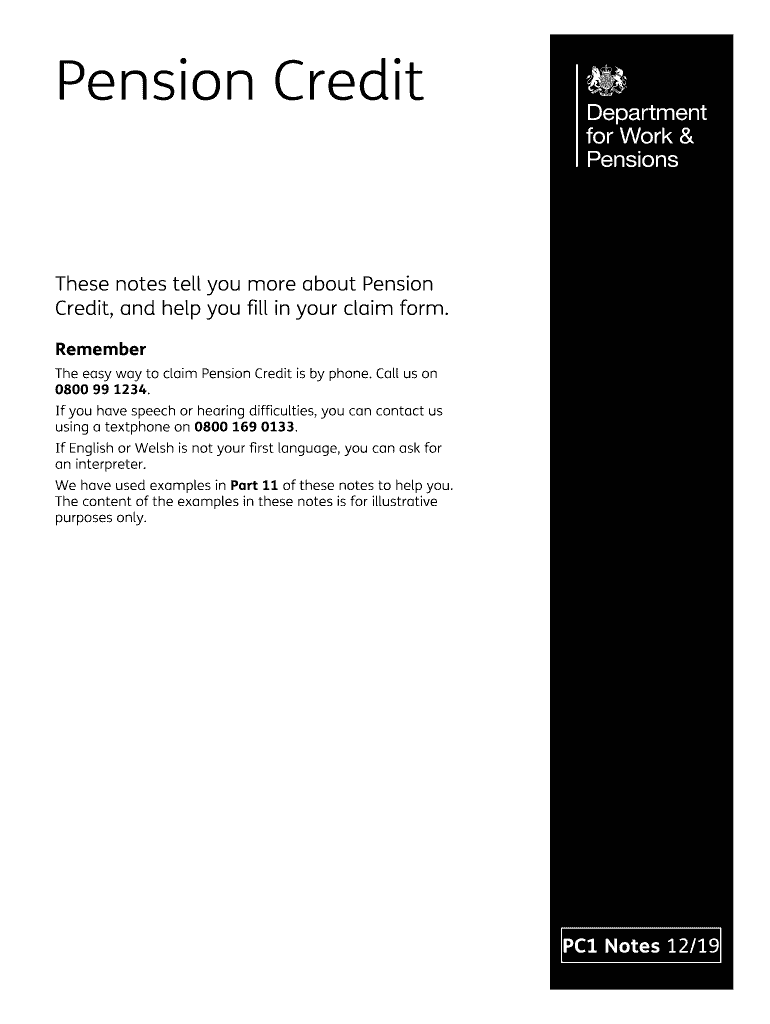 Pension Credit

Department for Work & Pensions

These notes tell you more about Pension Credit, and help you fill in your claim form.

Remember

The easy way to claim Pension Credit is by phone. Call us on 0800 99 1234.

If you have speech or hearing difficulties, you can contact us using a textphone on 0800 169 0133.

If English or Welsh is not your first language, you can ask for an interpreter.

We have used examples in Part 11 of these notes to help you. The content of the examples in these notes is for illustrative purposes only.

PC1 Notes 12/19